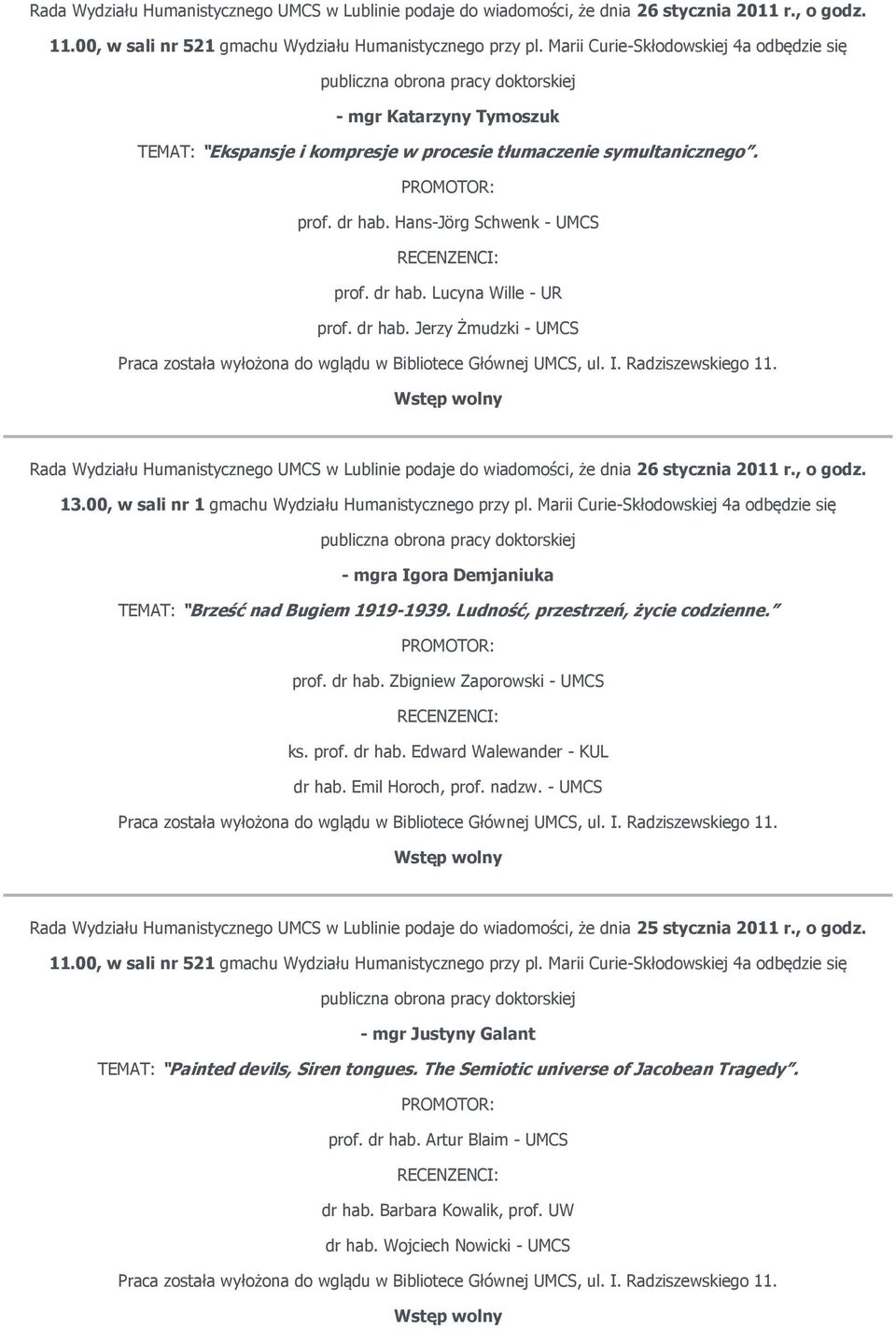 Rada Wydziału Humanistycznego UMCS w Lublinie podaje do wiadomości, że dnia 26 stycznia 2011 r., o godz. 11.00, w sali nr 521 gmachu Wydziału Humanistycznego przy pl. Marii Curie-Skłodowskiej 4a odbędzie się

publiczna obrona pracy doktorskiej

- mgr Katarzyny Tymoszuk

TEMAT: "Ekspansje i kompresje w procesie tłumaczenie symultanicznego".

PROMOTOR:

prof. dr hab. Hans-Jörg Schwenk - UMCS

RECENZENCI:

prof. dr hab. Lucyna Wille - UR

prof. dr hab. Jerzy Żmudzki - UMCS

Praca została wyłożona do wglądu w Bibliotece Głównej UMCS, ul. I. Radziszewskiego 11.

Wstęp wolny

Rada Wydziału Humanistycznego UMCS w Lublinie podaje do wiadomości, że dnia 26 stycznia 2011 r., o godz. 13.00, w sali nr 1 gmachu Wydziału Humanistycznego przy pl. Marii Curie-Skłodowskiej 4a odbędzie się

publiczna obrona pracy doktorskiej

- mgra Igora Demjaniuka

TEMAT: "Brześć nad Bugiem 1919-1939. Ludność, przestrzeń, życie codzienne."

PROMOTOR:

prof. dr hab. Zbigniew Zaporowski - UMCS

RECENZENCI:

ks. prof. dr hab. Edward Walewander - KUL

dr hab. Emil Horoch, prof. nadzw. - UMCS

Praca została wyłożona do wglądu w Bibliotece Głównej UMCS, ul. I. Radziszewskiego 11.

Wstęp wolny

Rada Wydziału Humanistycznego UMCS w Lublinie podaje do wiadomości, że dnia 25 stycznia 2011 r., o godz. 11.00, w sali nr 521 gmachu Wydziału Humanistycznego przy pl. Marii Curie-Skłodowskiej 4a odbędzie się

publiczna obrona pracy doktorskiej

- mgr Justyny Galant

TEMAT: "Painted devils, Siren tongues. The Semiotic universe of Jacobean Tragedy".

PROMOTOR:

prof. dr hab. Artur Blaim - UMCS

RECENZENCI:

dr hab. Barbara Kowalik, prof. UW

dr hab. Wojciech Nowicki - UMCS

Praca została wyłożona do wglądu w Bibliotece Głównej UMCS, ul. I. Radziszewskiego 11.

Wstęp wolny